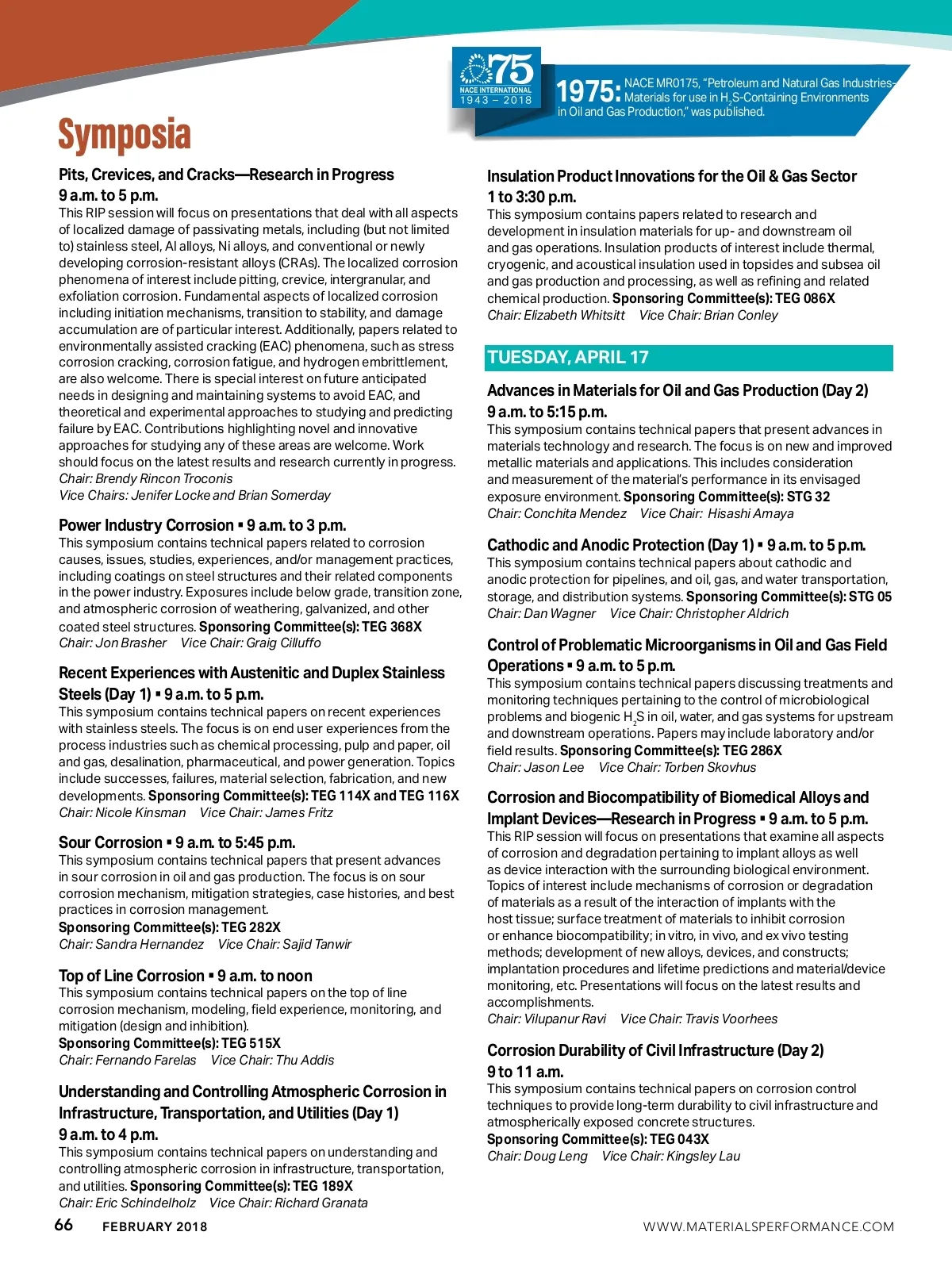 75
NACE INTERNATIONAL
1943 – 2018

1975: NACE MR0175, "Petroleum and Natural Gas Industries—Materials for use in $H_2S$-Containing Environments in Oil and Gas Production," was published.

Symposia

Pits, Crevices, and Cracks—Research in Progress
9 a.m. to 5 p.m.
This RIP session will focus on presentations that deal with all aspects of localized damage of passivating metals, including (but not limited to) stainless steel, Al alloys, Ni alloys, and conventional or newly developing corrosion-resistant alloys (CRAs). The localized corrosion phenomena of interest include pitting, crevice, intergranular, and exfoliation corrosion. Fundamental aspects of localized corrosion including initiation mechanisms, transition to stability, and damage accumulation are of particular interest. Additionally, papers related to environmentally assisted cracking (EAC) phenomena, such as stress corrosion cracking, corrosion fatigue, and hydrogen embrittlement, are also welcome. There is special interest on future anticipated needs in designing and maintaining systems to avoid EAC, and theoretical and experimental approaches to studying and predicting failure by EAC. Contributions highlighting novel and innovative approaches for studying any of these areas are welcome. Work should focus on the latest results and research currently in progress.
Chair: Brendy Rincon Troconis
Vice Chairs: Jenifer Locke and Brian Somerday

Power Industry Corrosion ▪ 9 a.m. to 3 p.m.
This symposium contains technical papers related to corrosion causes, issues, studies, experiences, and/or management practices, including coatings on steel structures and their related components in the power industry. Exposures include below grade, transition zone, and atmospheric corrosion of weathering, galvanized, and other coated steel structures. Sponsoring Committee(s): TEG 368X
Chair: Jon Brasher Vice Chair: Graig Cilluffo

Recent Experiences with Austenitic and Duplex Stainless Steels (Day 1) ▪ 9 a.m. to 5 p.m.
This symposium contains technical papers on recent experiences with stainless steels. The focus is on end user experiences from the process industries such as chemical processing, pulp and paper, oil and gas, desalination, pharmaceutical, and power generation. Topics include successes, failures, material selection, fabrication, and new developments. Sponsoring Committee(s): TEG 114X and TEG 116X
Chair: Nicole Kinsman Vice Chair: James Fritz

Sour Corrosion ▪ 9 a.m. to 5:45 p.m.
This symposium contains technical papers that present advances in sour corrosion in oil and gas production. The focus is on sour corrosion mechanism, mitigation strategies, case histories, and best practices in corrosion management.
Sponsoring Committee(s): TEG 282X
Chair: Sandra Hernandez Vice Chair: Sajid Tanwir

Top of Line Corrosion ▪ 9 a.m. to noon
This symposium contains technical papers on the top of line corrosion mechanism, modeling, field experience, monitoring, and mitigation (design and inhibition).
Sponsoring Committee(s): TEG 515X
Chair: Fernando Farelas Vice Chair: Thu Addis

Understanding and Controlling Atmospheric Corrosion in Infrastructure, Transportation, and Utilities (Day 1)
9 a.m. to 4 p.m.
This symposium contains technical papers on understanding and controlling atmospheric corrosion in infrastructure, transportation, and utilities. Sponsoring Committee(s): TEG 189X
Chair: Eric Schindelholz Vice Chair: Richard Granata

Insulation Product Innovations for the Oil & Gas Sector
1 to 3:30 p.m.
This symposium contains papers related to research and development in insulation materials for up- and downstream oil and gas operations. Insulation products of interest include thermal, cryogenic, and acoustical insulation used in topsides and subsea oil and gas production and processing, as well as refining and related chemical production. Sponsoring Committee(s): TEG 086X
Chair: Elizabeth Whitsitt Vice Chair: Brian Conley

TUESDAY, APRIL 17

Advances in Materials for Oil and Gas Production (Day 2)
9 a.m. to 5:15 p.m.
This symposium contains technical papers that present advances in materials technology and research. The focus is on new and improved metallic materials and applications. This includes consideration and measurement of the material's performance in its envisaged exposure environment. Sponsoring Committee(s): STG 32
Chair: Conchita Mendez Vice Chair: Hisashi Amaya

Cathodic and Anodic Protection (Day 1) ▪ 9 a.m. to 5 p.m.
This symposium contains technical papers about cathodic and anodic protection for pipelines, and oil, gas, and water transportation, storage, and distribution systems. Sponsoring Committee(s): STG 05
Chair: Dan Wagner Vice Chair: Christopher Aldrich

Control of Problematic Microorganisms in Oil and Gas Field Operations ▪ 9 a.m. to 5 p.m.
This symposium contains technical papers discussing treatments and monitoring techniques pertaining to the control of microbiological problems and biogenic $H_2S$ in oil, water, and gas systems for upstream and downstream operations. Papers may include laboratory and/or field results. Sponsoring Committee(s): TEG 286X
Chair: Jason Lee Vice Chair: Torben Skovhus

Corrosion and Biocompatibility of Biomedical Alloys and Implant Devices—Research in Progress ▪ 9 a.m. to 5 p.m.
This RIP session will focus on presentations that examine all aspects of corrosion and degradation pertaining to implant alloys as well as device interaction with the surrounding biological environment. Topics of interest include mechanisms of corrosion or degradation of materials as a result of the interaction of implants with the host tissue; surface treatment of materials to inhibit corrosion or enhance biocompatibility; in vitro, in vivo, and ex vivo testing methods; development of new alloys, devices, and constructs; implantation procedures and lifetime predictions and material/device monitoring, etc. Presentations will focus on the latest results and accomplishments.
Chair: Vilupanur Ravi Vice Chair: Travis Voorhees

Corrosion Durability of Civil Infrastructure (Day 2)
9 to 11 a.m.
This symposium contains technical papers on corrosion control techniques to provide long-term durability to civil infrastructure and atmospherically exposed concrete structures.
Sponsoring Committee(s): TEG 043X
Chair: Doug Leng Vice Chair: Kingsley Lau

66 FEBRUARY 2018 WWW.MATERIALSPERFORMANCE.COM